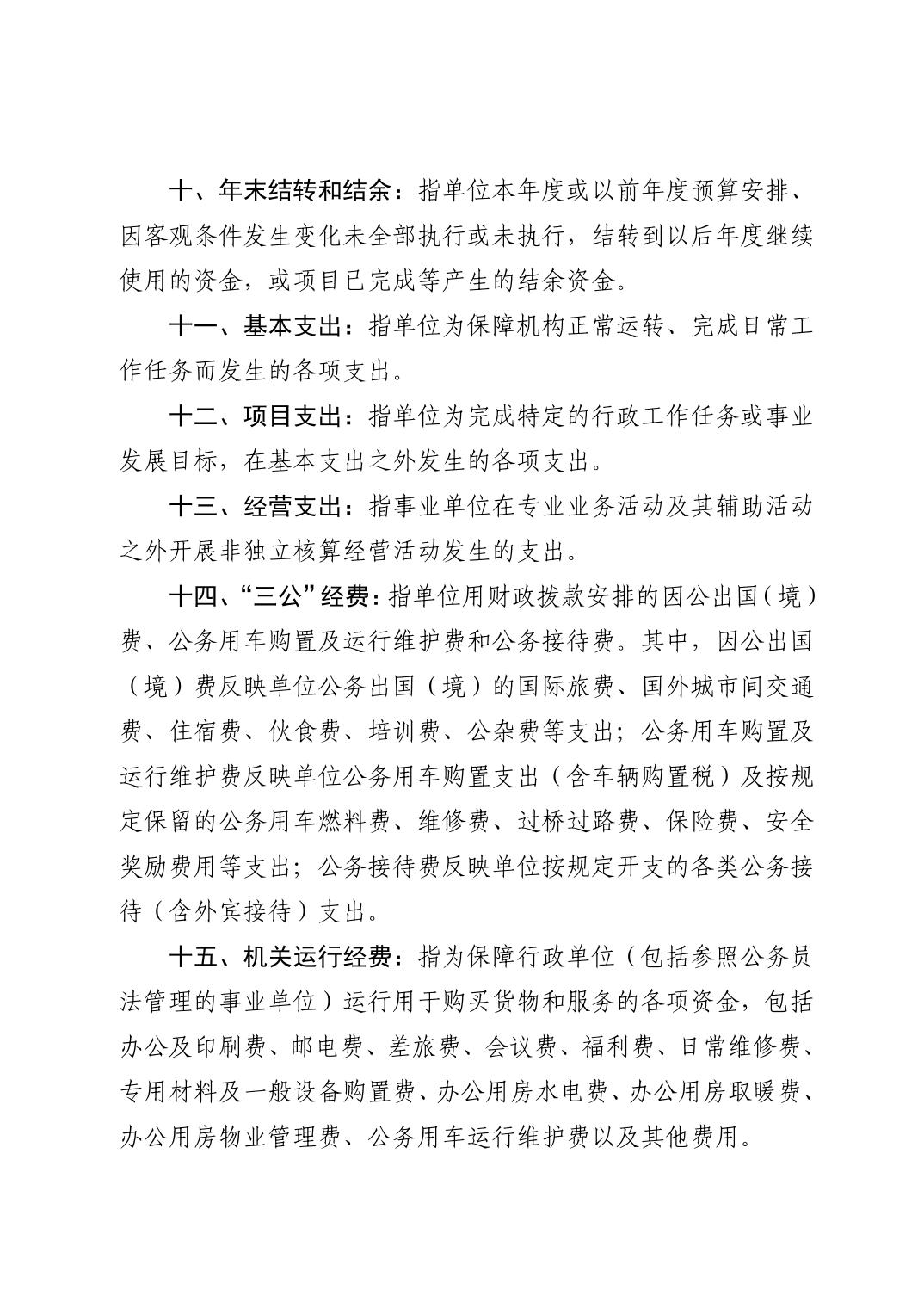 十、年末结转和结余：指单位本年度或以前年度预算安排、因客观条件发生变化未全部执行或未执行，结转到以后年度继续使用的资金，或项目已完成等产生的结余资金。

十一、基本支出：指单位为保障机构正常运转、完成日常工作任务而发生的各项支出。

十二、项目支出：指单位为完成特定的行政工作任务或事业发展目标，在基本支出之外发生的各项支出。

十三、经营支出：指事业单位在专业业务活动及其辅助活动之外开展非独立核算经营活动发生的支出。

十四、“三公”经费：指单位用财政拨款安排的因公出国（境）费、公务用车购置及运行维护费和公务接待费。其中，因公出国（境）费反映单位公务出国（境）的国际旅费、国外城市间交通费、住宿费、伙食费、培训费、公杂费等支出；公务用车购置及运行维护费反映单位公务用车购置支出（含车辆购置税）及按规定保留的公务用车燃料费、维修费、过桥过路费、保险费、安全奖励费用等支出；公务接待费反映单位按规定开支的各类公务接待（含外宾接待）支出。

十五、机关运行经费：指为保障行政单位（包括参照公务员法管理的事业单位）运行用于购买货物和服务的各项资金，包括办公及印刷费、邮电费、差旅费、会议费、福利费、日常维修费、专用材料及一般设备购置费、办公用房水电费、办公用房取暖费、办公用房物业管理费、公务用车运行维护费以及其他费用。